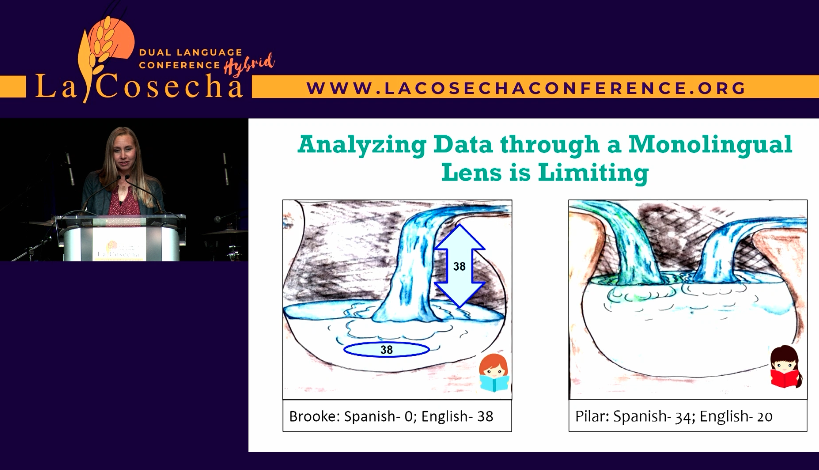 DUAL LANGUAGE CONFERENCE Hybrid
La Cosecha
WWW.LACOSECHACONFERENCE.ORG

Analyzing Data through a Monolingual Lens is Limiting

38

38

Brooke: Spanish- 0; English- 38

Pilar: Spanish- 34; English- 20